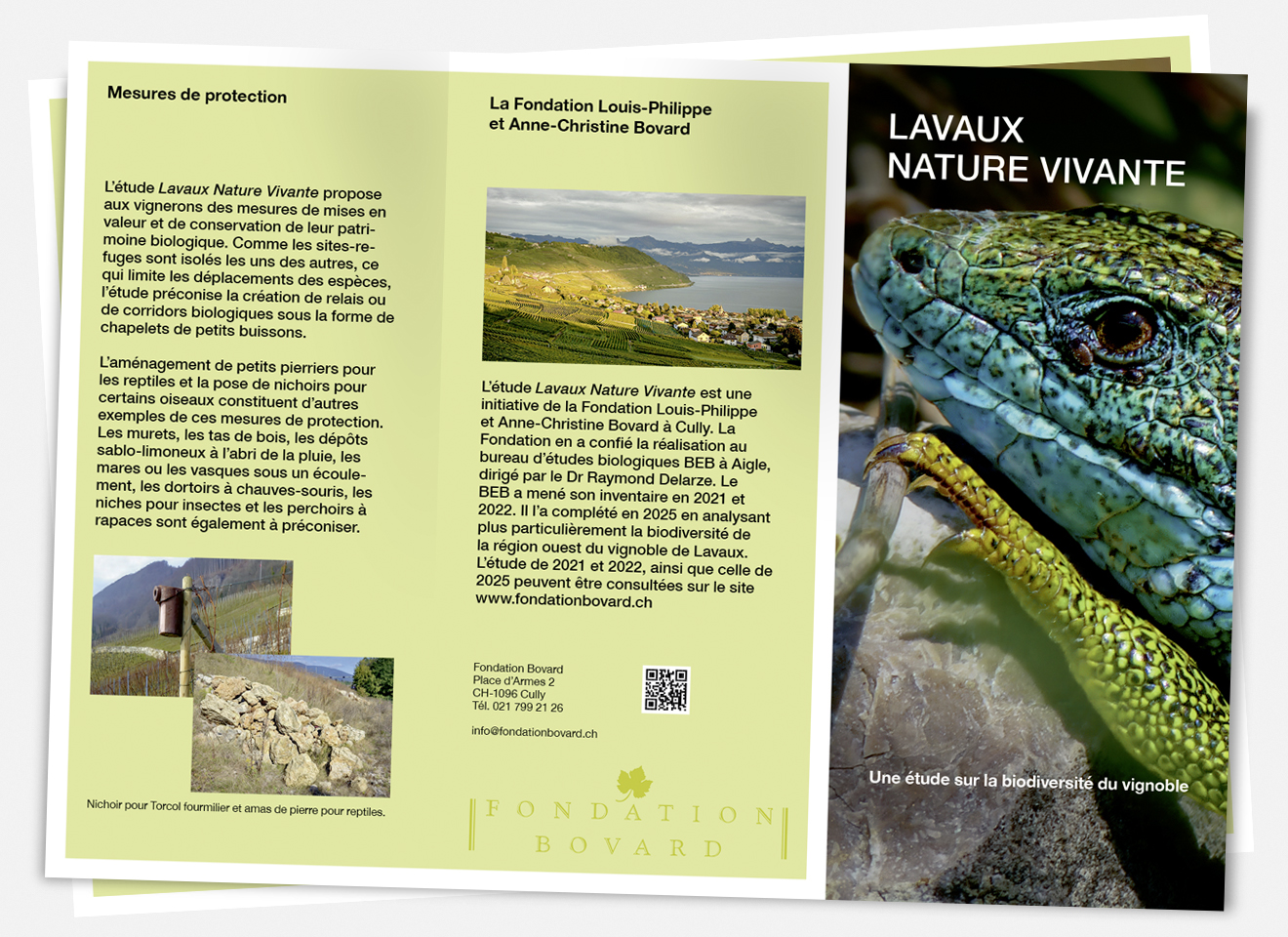 Mesures de protection

L'étude Lavaux Nature Vivante propose aux vignerons des mesures de mises en valeur et de conservation de leur patrimoine biologique. Comme les sites-refuges sont isolés les uns des autres, ce qui limite les déplacements des espèces, l'étude préconise la création de relais ou de corridors biologiques sous la forme de chapelets de petits buissons.

L'aménagement de petits pierriers pour les reptiles et la pose de nichoirs pour certains oiseaux constituent d'autres exemples de ces mesures de protection. Les murets, les tas de bois, les dépôts sablo-limoneux à l'abri de la pluie, les mares ou les vasques sous un écoulement, les dortoirs à chauves-souris, les niches pour insectes et les perchoirs à rapaces sont également à préconiser.

Nichoir pour Torcol fourmilier et amas de pierre pour reptiles.

La Fondation Louis-Philippe
et Anne-Christine Bovard

L'étude Lavaux Nature Vivante est une initiative de la Fondation Louis-Philippe et Anne-Christine Bovard à Cully. La Fondation en a confié la réalisation au bureau d'études biologiques BEB à Aigle, dirigé par le Dr Raymond Delarze. Le BEB a mené son inventaire en 2021 et 2022. Il l'a complété en 2025 en analysant plus particulièrement la biodiversité de la région ouest du vignoble de Lavaux. L'étude de 2021 et 2022, ainsi que celle de 2025 peuvent être consultées sur le site www.fondationbovard.ch

Fondation Bovard
Place d'Armes 2
CH-1096 Cully
Tél. 021 799 21 26

info@fondationbovard.ch

FONDATION
BOVARD

LAVAUX
NATURE VIVANTE

Une étude sur la biodiversité du vignoble